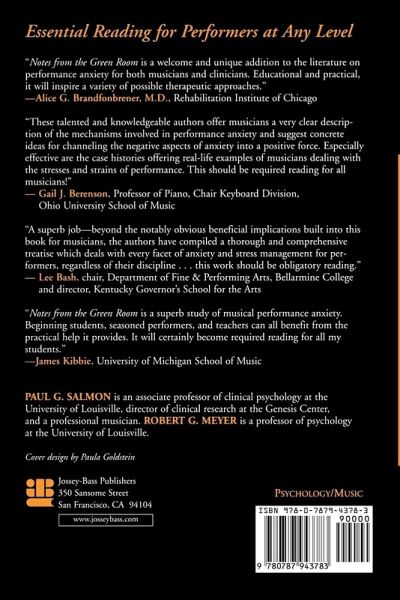 Essential Reading for Performers at Any Level

"Notes from the Green Room is a welcome and unique addition to the literature on performance anxiety for both musicians and clinicians. Educational and practical, it will inspire a variety of possible therapeutic approaches."
—Alice G. Brandfonbrener, M.D., Rehabilitation Institute of Chicago

"These talented and knowledgeable authors offer musicians a very clear description of the mechanisms involved in performance anxiety and suggest concrete ideas for channeling the negative aspects of anxiety into a positive force. Especially effective are the case histories offering real-life examples of musicians dealing with the stresses and strains of performance. This should be required reading for all musicians!"
— Gail J. Berenson, Professor of Piano, Chair Keyboard Division, Ohio University School of Music

"A superb job—beyond the notably obvious beneficial implications built into this book for musicians, the authors have compiled a thorough and comprehensive treatise which deals with every facet of anxiety and stress management for performers, regardless of their discipline . . . this work should be obligatory reading."
— Lee Bash, chair, Department of Fine & Performing Arts, Bellarmine College and director, Kentucky Governor's School for the Arts

"Notes from the Green Room is a superb study of musical performance anxiety. Beginning students, seasoned performers, and teachers can all benefit from the practical help it provides. It will certainly become required reading for all my students."
—James Kibbie, University of Michigan School of Music

PAUL G. SALMON is an associate professor of clinical psychology at the University of Louisville, director of clinical research at the Genesis Center, and a professional musician. ROBERT G. MEYER is a professor of psychology at the University of Louisville.

Cover design by Paula Goldstein

Jossey-Bass Publishers
350 Sansome Street
San Francisco, CA 94104

www.josseybass.com

PSYCHOLOGY/MUSIC

ISBN 978-0-7879-4378-3

90000

9 780787 943783